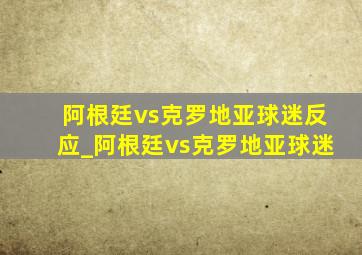 阿根廷vs克罗地亚球迷反应_阿根廷vs克罗地亚球迷